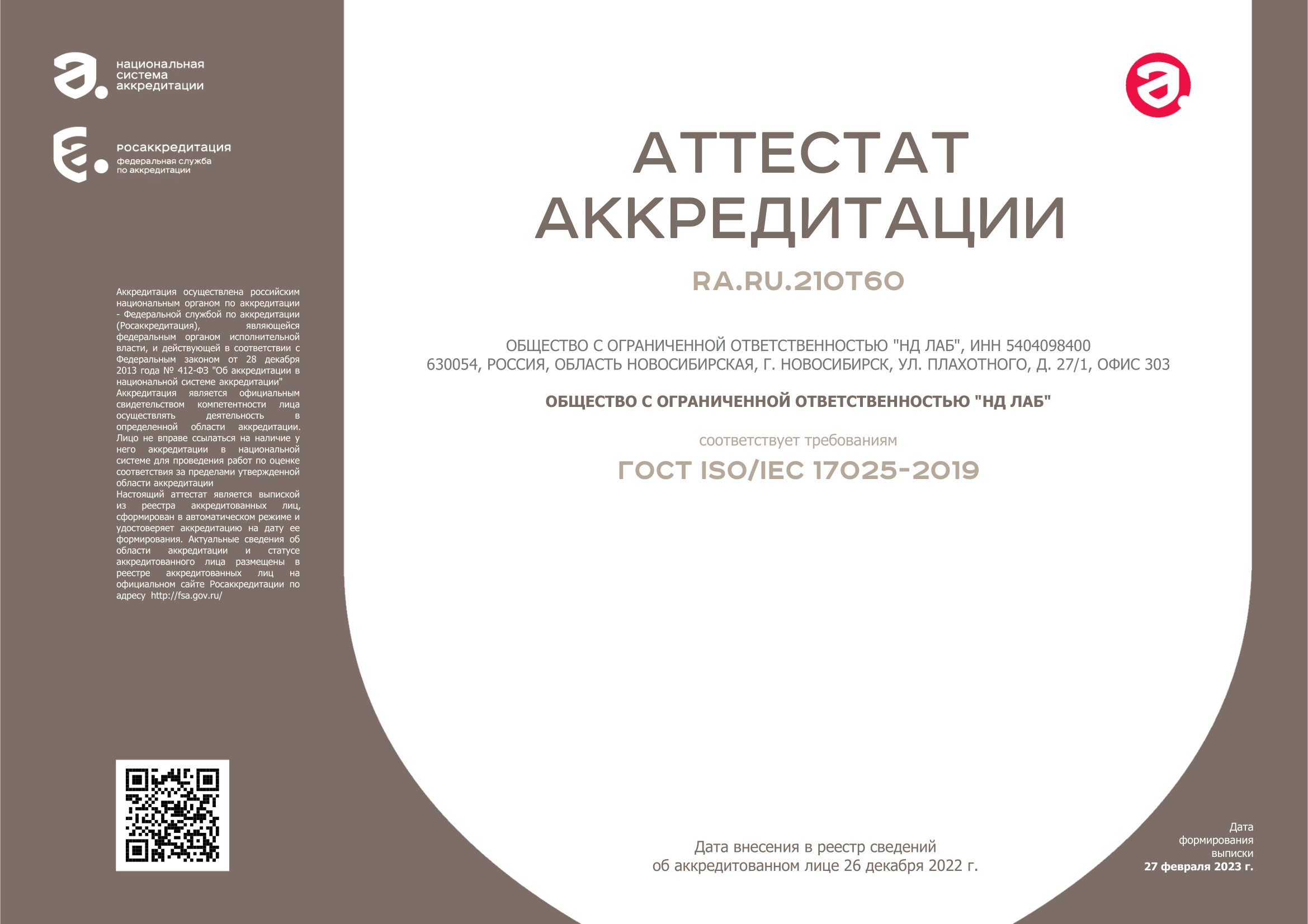 национальная система аккредитации

росаккредитация
федеральная служба по аккредитации

Аккредитация осуществлена российским национальным органом по аккредитации - Федеральной службой по аккредитации (Росаккредитация), являющейся федеральным органом исполнительной власти, и действующей в соответствии с Федеральным законом от 28 декабря 2013 года № 412-ФЗ "Об аккредитации в национальной системе аккредитации"
Аккредитация является официальным свидетельством компетентности лица осуществлять деятельность в определенной области аккредитации. Лицо не вправе ссылаться на наличие у него аккредитации в национальной системе для проведения работ по оценке соответствия за пределами утвержденной области аккредитации
Настоящий аттестат является выпиской из реестра аккредитованных лиц, сформирован в автоматическом режиме и удостоверяет аккредитацию на дату ее формирования. Актуальные сведения об области аккредитации и статусе аккредитованного лица размещены в реестре аккредитованных лиц на официальном сайте Росаккредитации по адресу http://fsa.gov.ru/

АТТЕСТАТ АККРЕДИТАЦИИ

RA.RU.210T60

ОБЩЕСТВО С ОГРАНИЧЕННОЙ ОТВЕТСТВЕННОСТЬЮ "НД ЛАБ", ИНН 5404098400
630054, РОССИЯ, ОБЛАСТЬ НОВОСИБИРСКАЯ, Г. НОВОСИБИРСК, УЛ. ПЛАХОТНОГО, Д. 27/1, ОФИС 303

ОБЩЕСТВО С ОГРАНИЧЕННОЙ ОТВЕТСТВЕННОСТЬЮ "НД ЛАБ"

соответствует требованиям

ГОСТ ISO/IEC 17025-2019

Дата внесения в реестр сведений об аккредитованном лице 26 декабря 2022 г.

Дата формирования выписки
27 февраля 2023 г.